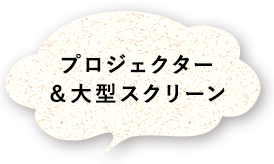 プロジェクター
＆大型スクリーン